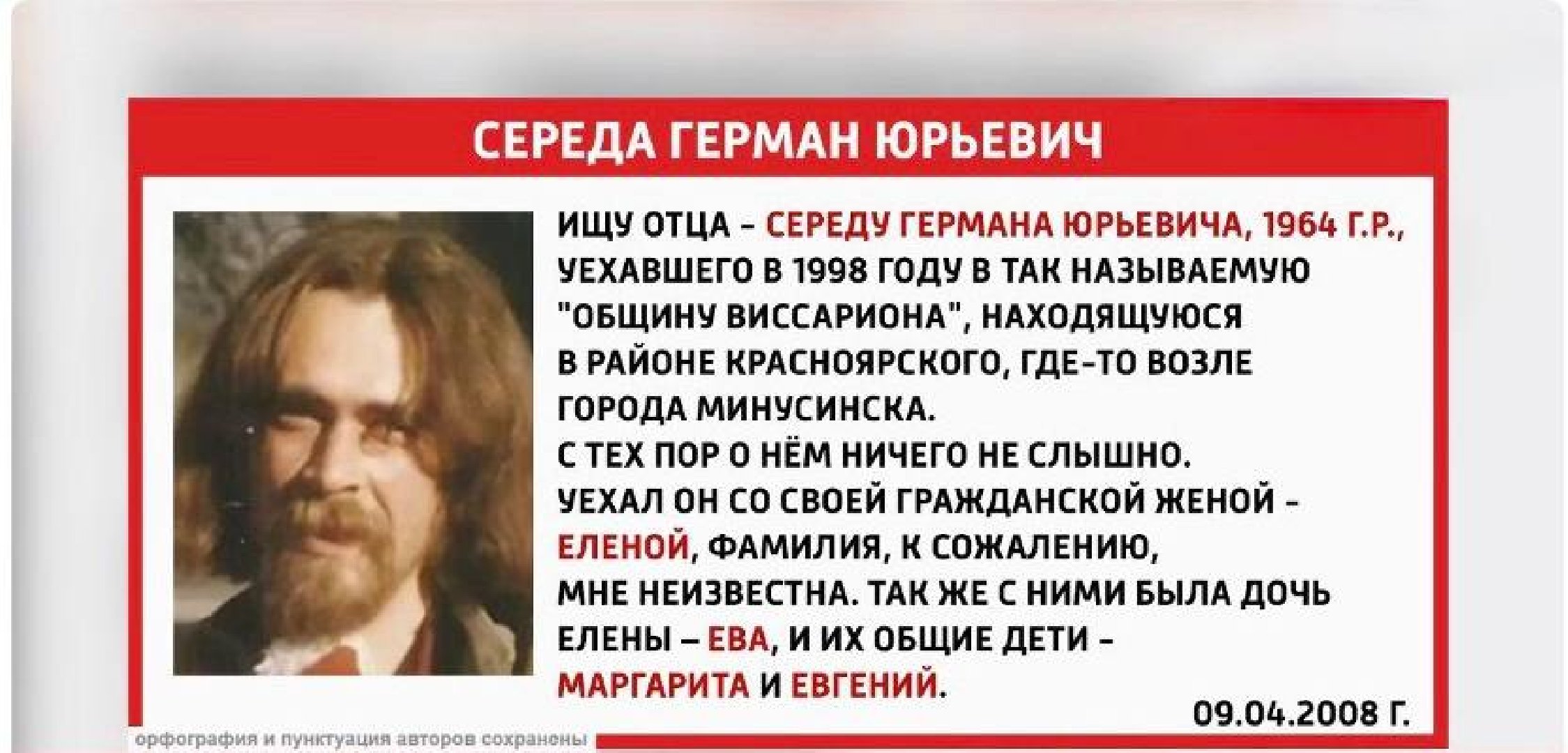 СЕРЕДА ГЕРМАН ЮРЬЕВИЧ

ИЩУ ОТЦА - СЕРЕДУ ГЕРМАНА ЮРЬЕВИЧА, 1964 Г.Р., УЕХАВШЕГО В 1998 ГОДУ В ТАК НАЗЫВАЕМУЮ "ОБЩИНУ ВИССАРИОНА", НАХОДЯЩУЮСЯ В РАЙОНЕ КРАСНОЯРСКОГО, ГДЕ-ТО ВОЗЛЕ ГОРОДА МИНУСИНСКА.
С ТЕХ ПОР О НЁМ НИЧЕГО НЕ СЛЫШНО.
УЕХАЛ ОН СО СВОЕЙ ГРАЖДАНСКОЙ ЖЕНОЙ - ЕЛЕНОЙ, ФАМИЛИЯ, К СОЖАЛЕНИЮ, МНЕ НЕИЗВЕСТНА. ТАК ЖЕ С НИМИ БЫЛА ДОЧЬ ЕЛЕНЫ – ЕВА, И ИХ ОБЩИЕ ДЕТИ - МАРГАРИТА И ЕВГЕНИЙ.

09.04.2008 Г.

орфография и пунктуация авторов сохранены